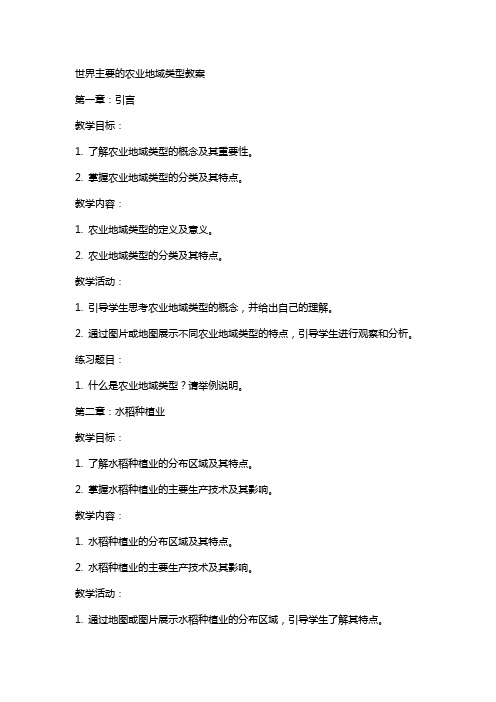 世界主要的农业地域类型教案

第一章：引言

教学目标：

1. 了解农业地域类型的概念及其重要性。

2. 掌握农业地域类型的分类及其特点。

教学内容：

1. 农业地域类型的定义及意义。

2. 农业地域类型的分类及其特点。

教学活动：

1. 引导学生思考农业地域类型的概念，并给出自己的理解。

2. 通过图片或地图展示不同农业地域类型的特点，引导学生进行观察和分析。

练习题目：

1. 什么是农业地域类型？请举例说明。

第二章：水稻种植业

教学目标：

1. 了解水稻种植业的分布区域及其特点。

2. 掌握水稻种植业的主要生产技术及其影响。

教学内容：

1. 水稻种植业的分布区域及其特点。

2. 水稻种植业的主要生产技术及其影响。

教学活动：

1. 通过地图或图片展示水稻种植业的分布区域，引导学生了解其特点。